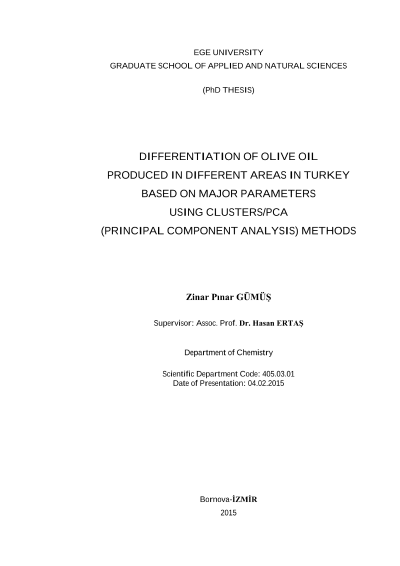 EGE UNIVERSITY
GRADUATE SCHOOL OF APPLIED AND NATURAL SCIENCES

(PhD THESIS)

DIFFERENTIATION OF OLIVE OIL
PRODUCED IN DIFFERENT AREAS IN TURKEY
BASED ON MAJOR PARAMETERS
USING CLUSTERS/PCA
(PRINCIPAL COMPONENT ANALYSIS) METHODS

Zinar Pınar GÜMÜŞ

Supervisor: Assoc. Prof. Dr. Hasan ERTAŞ

Department of Chemistry

Scientific Department Code: 405.03.01
Date of Presentation: 04.02.2015

Bornova-İZMİR
2015